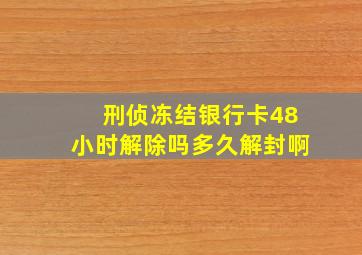 刑侦冻结银行卡48小时解除吗多久解封啊